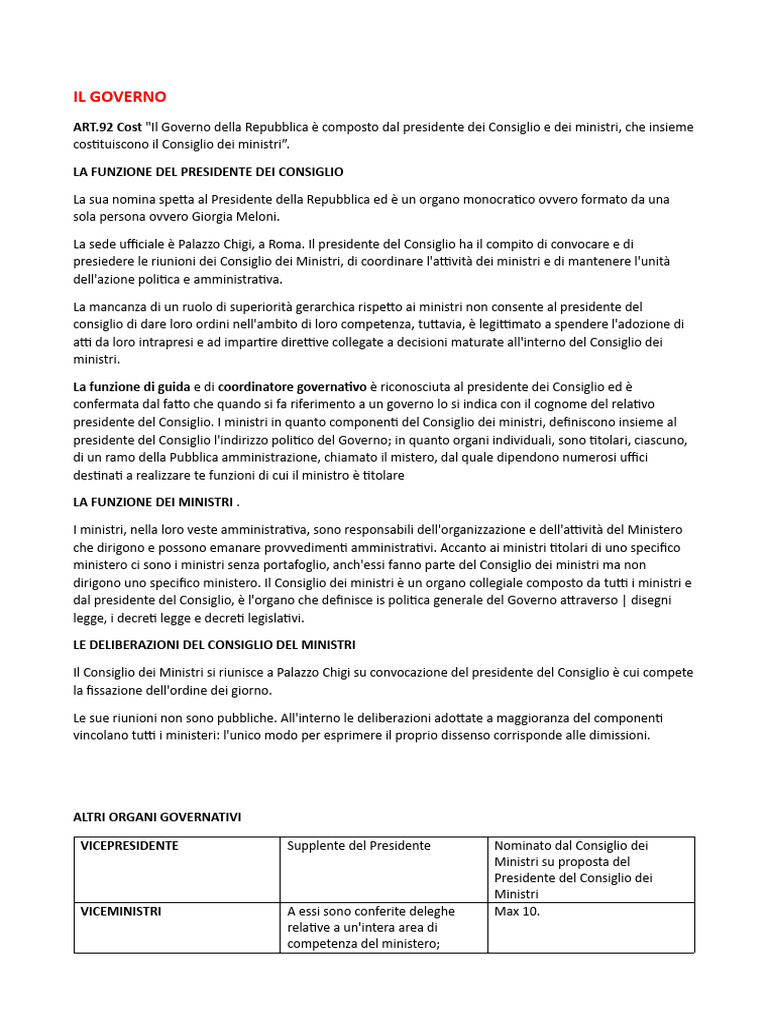 IL GOVERNO

ART.92 Cost "Il Governo della Repubblica è composto dal presidente dei Consiglio e dei ministri, che insieme costituiscono il Consiglio dei ministri".

LA FUNZIONE DEL PRESIDENTE DEI CONSIGLIO

La sua nomina spetta al Presidente della Repubblica ed è un organo monocratico ovvero formato da una sola persona ovvero Giorgia Meloni.

La sede ufficiale è Palazzo Chigi, a Roma. Il presidente del Consiglio ha il compito di convocare e di presiedere le riunioni dei Consiglio dei Ministri, di coordinare l'attività dei ministri e di mantenere l'unità dell'azione politica e amministrativa.

La mancanza di un ruolo di superiorità gerarchica rispetto ai ministri non consente al presidente del consiglio di dare loro ordini nell'ambito di loro competenza, tuttavia, è legittimato a spendere l'adozione di atti da loro intrapresi e ad impartire direttive collegate a decisioni maturate all'interno del Consiglio dei ministri.

La funzione di guida e di coordinatore governativo è riconosciuta al presidente dei Consiglio ed è confermata dal fatto che quando si fa riferimento a un governo lo si indica con il cognome del relativo presidente del Consiglio. I ministri in quanto componenti del Consiglio dei ministri, definiscono insieme al presidente del Consiglio l'indirizzo politico del Governo; in quanto organi individuali, sono titolari, ciascuno, di un ramo della Pubblica amministrazione, chiamato il mistero, dal quale dipendono numerosi uffici destinati a realizzare te funzioni di cui il ministro è titolare

LA FUNZIONE DEI MINISTRI .

I ministri, nella loro veste amministrativa, sono responsabili dell'organizzazione e dell'attività del Ministero che dirigono e possono emanare provvedimenti amministrativi. Accanto ai ministri titolari di uno specifico ministero ci sono i ministri senza portafoglio, anch'essi fanno parte del Consiglio dei ministri ma non dirigono uno specifico ministero. Il Consiglio dei ministri è un organo collegiale composto da tutti i ministri e dal presidente del Consiglio, è l'organo che definisce is politica generale del Governo attraverso | disegni legge, i decreti legge e decreti legislativi.

LE DELIBERAZIONI DEL CONSIGLIO DEL MINISTRI

Il Consiglio dei Ministri si riunisce a Palazzo Chigi su convocazione del presidente del Consiglio è cui compete la fissazione dell'ordine dei giorno.

Le sue riunioni non sono pubbliche. All'interno le deliberazioni adottate a maggioranza del componenti vincolano tutti i ministeri: l'unico modo per esprimere il proprio dissenso corrisponde alle dimissioni.

ALTRI ORGANI GOVERNATIVI

| VICEPRESIDENTE | Supplente del Presidente | Nominato dal Consiglio dei Ministri su proposta del Presidente del Consiglio dei Ministri |
|---|---|---|
| VICEMINISTRI | A essi sono conferite deleghe relative a un'intera area di competenza del ministero; | Max 10. |